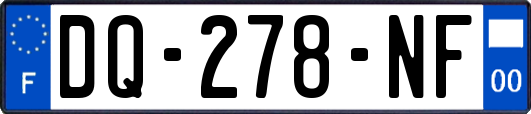 F
DQ-278-NF
00